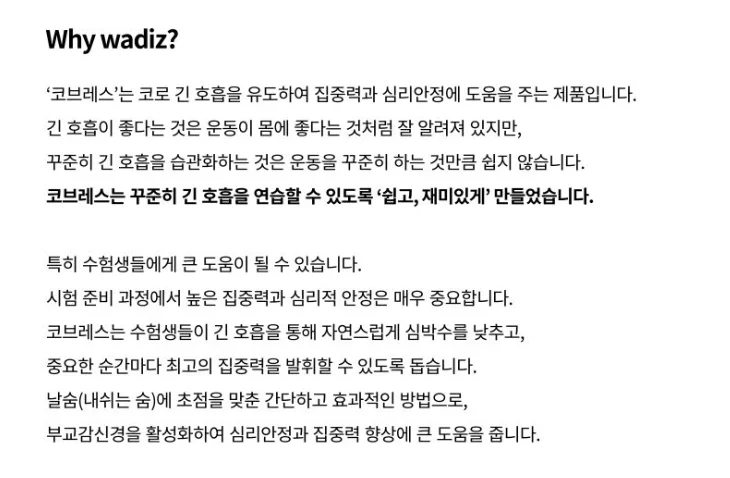 Why wadiz?

'코브레스'는 코로 긴 호흡을 유도하여 집중력과 심리안정에 도움을 주는 제품입니다.
긴 호흡이 좋다는 것은 운동이 몸에 좋다는 것처럼 잘 알려져 있지만,
꾸준히 긴 호흡을 습관화하는 것은 운동을 꾸준히 하는 것만큼 쉽지 않습니다.
코브레스는 꾸준히 긴 호흡을 연습할 수 있도록 '쉽고, 재미있게' 만들었습니다.

특히 수험생들에게 큰 도움이 될 수 있습니다.
시험 준비 과정에서 높은 집중력과 심리적 안정은 매우 중요합니다.
코브레스는 수험생들이 긴 호흡을 통해 자연스럽게 심박수를 낮추고,
중요한 순간마다 최고의 집중력을 발휘할 수 있도록 돕습니다.
날숨(내쉬는 숨)에 초점을 맞춘 간단하고 효과적인 방법으로,
부교감신경을 활성화하여 심리안정과 집중력 향상에 큰 도움을 줍니다.